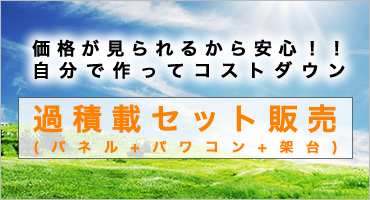 価格が見られるから安心！！
自分で作ってコストダウン

過積載セット販売
(パネル+パワコン+架台)